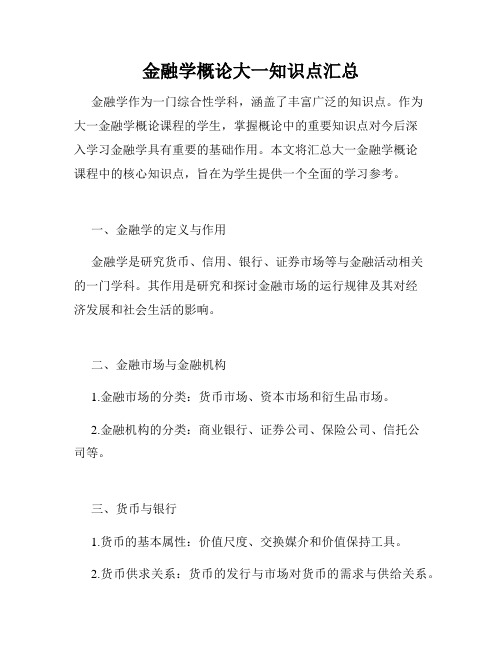 金融学概论大一知识点汇总

金融学作为一门综合性学科，涵盖了丰富广泛的知识点。作为大一金融学概论课程的学生，掌握概论中的重要知识点对今后深入学习金融学具有重要的基础作用。本文将汇总大一金融学概论课程中的核心知识点，旨在为学生提供一个全面的学习参考。

一、金融学的定义与作用

金融学是研究货币、信用、银行、证券市场等与金融活动相关的一门学科。其作用是研究和探讨金融市场的运行规律及其对经济发展和社会生活的影响。

二、金融市场与金融机构

1.金融市场的分类：货币市场、资本市场和衍生品市场。

2.金融机构的分类：商业银行、证券公司、保险公司、信托公司等。

三、货币与银行

1.货币的基本属性：价值尺度、交换媒介和价值保持工具。

2.货币供求关系：货币的发行与市场对货币的需求与供给关系。